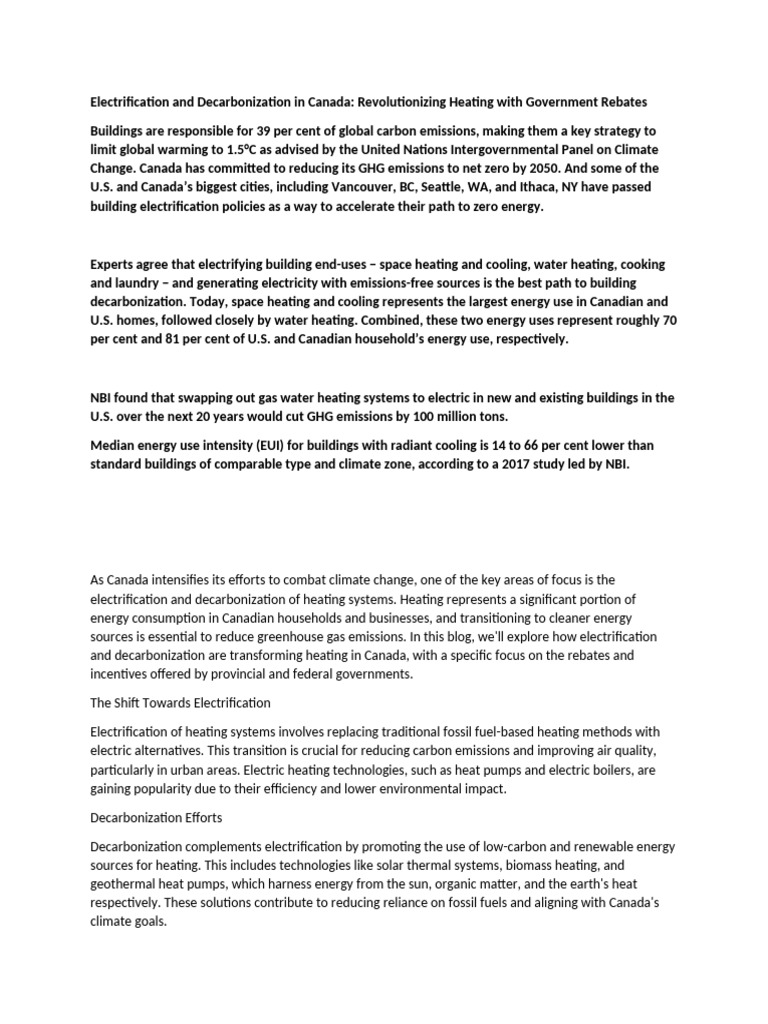 Electrification and Decarbonization in Canada: Revolutionizing Heating with Government Rebates

Buildings are responsible for 39 per cent of global carbon emissions, making them a key strategy to limit global warming to 1.5°C as advised by the United Nations Intergovernmental Panel on Climate Change. Canada has committed to reducing its GHG emissions to net zero by 2050. And some of the U.S. and Canada's biggest cities, including Vancouver, BC, Seattle, WA, and Ithaca, NY have passed building electrification policies as a way to accelerate their path to zero energy.

Experts agree that electrifying building end-uses – space heating and cooling, water heating, cooking and laundry – and generating electricity with emissions-free sources is the best path to building decarbonization. Today, space heating and cooling represents the largest energy use in Canadian and U.S. homes, followed closely by water heating. Combined, these two energy uses represent roughly 70 per cent and 81 per cent of U.S. and Canadian household's energy use, respectively.

NBI found that swapping out gas water heating systems to electric in new and existing buildings in the U.S. over the next 20 years would cut GHG emissions by 100 million tons.

Median energy use intensity (EUI) for buildings with radiant cooling is 14 to 66 per cent lower than standard buildings of comparable type and climate zone, according to a 2017 study led by NBI.

As Canada intensifies its efforts to combat climate change, one of the key areas of focus is the electrification and decarbonization of heating systems. Heating represents a significant portion of energy consumption in Canadian households and businesses, and transitioning to cleaner energy sources is essential to reduce greenhouse gas emissions. In this blog, we'll explore how electrification and decarbonization are transforming heating in Canada, with a specific focus on the rebates and incentives offered by provincial and federal governments.

The Shift Towards Electrification

Electrification of heating systems involves replacing traditional fossil fuel-based heating methods with electric alternatives. This transition is crucial for reducing carbon emissions and improving air quality, particularly in urban areas. Electric heating technologies, such as heat pumps and electric boilers, are gaining popularity due to their efficiency and lower environmental impact.

Decarbonization Efforts

Decarbonization complements electrification by promoting the use of low-carbon and renewable energy sources for heating. This includes technologies like solar thermal systems, biomass heating, and geothermal heat pumps, which harness energy from the sun, organic matter, and the earth's heat respectively. These solutions contribute to reducing reliance on fossil fuels and aligning with Canada's climate goals.